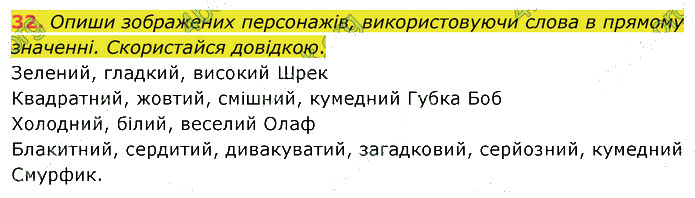 32. Опиши зображених персонажів, використовуючи слова в прямому значенні. Скористайся довідкою.
Зелений, гладкий, високий Шрек
Квадратний, жовтий, смішний, кумедний Губка Боб
Холодний, білий, веселий Олаф
Блакитний, сердитий, дивакуватий, загадковий, серйозний, кумедний Смурфик.